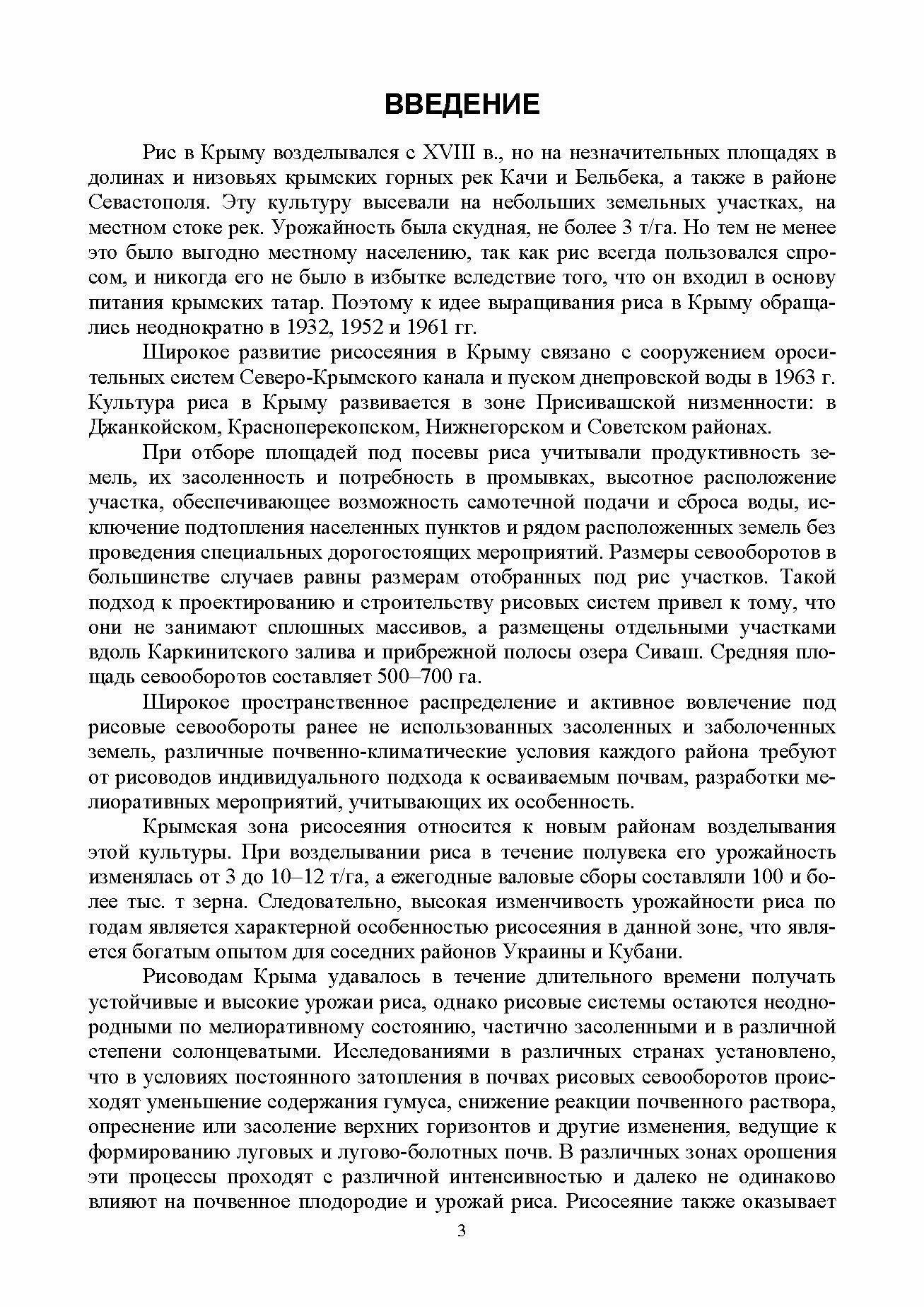 ВВЕДЕНИЕ

Рис в Крыму возделывался с XVIII в., но на незначительных площадях в долинах и низовьях крымских горных рек Качи и Бельбека, а также в районе Севастополя. Эту культуру высевали на небольших земельных участках, на местном стоке рек. Урожайность была скудная, не более 3 т/га. Но тем не менее это было выгодно местному населению, так как рис всегда пользовался спросом, и никогда его не было в избытке вследствие того, что он входил в основу питания крымских татар. Поэтому к идее выращивания риса в Крыму обращались неоднократно в 1932, 1952 и 1961 гг.

Широкое развитие рисосеяния в Крыму связано с сооружением оросительных систем Северо-Крымского канала и пуском днепровской воды в 1963 г. Культура риса в Крыму развивается в зоне Присивашской низменности: в Джанкойском, Красноперекопском, Нижнегорском и Советском районах.

При отборе площадей под посевы риса учитывали продуктивность земель, их засоленность и потребность в промывках, высотное расположение участка, обеспечивающее возможность самотечной подачи и сброса воды, исключение подтопления населенных пунктов и рядом расположенных земель без проведения специальных дорогостоящих мероприятий. Размеры севооборотов в большинстве случаев равны размерам отобранных под рис участков. Такой подход к проектированию и строительству рисовых систем привел к тому, что они не занимают сплошных массивов, а размещены отдельными участками вдоль Каркинитского залива и прибрежной полосы озера Сиваш. Средняя площадь севооборотов составляет 500–700 га.

Широкое пространственное распределение и активное вовлечение под рисовые севообороты ранее не использованных засоленных и заболоченных земель, различные почвенно-климатические условия каждого района требуют от рисоводов индивидуального подхода к осваиваемым почвам, разработки мелиоративных мероприятий, учитывающих их особенность.

Крымская зона рисосеяния относится к новым районам возделывания этой культуры. При возделывании риса в течение полувека его урожайность изменялась от 3 до 10–12 т/га, а ежегодные валовые сборы составляли 100 и более тыс. т зерна. Следовательно, высокая изменчивость урожайности риса по годам является характерной особенностью рисосеяния в данной зоне, что является богатым опытом для соседних районов Украины и Кубани.

Рисоводам Крыма удавалось в течение длительного времени получать устойчивые и высокие урожаи риса, однако рисовые системы остаются неоднородными по мелиоративному состоянию, частично засоленными и в различной степени солонцеватыми. Исследованиями в различных странах установлено, что в условиях постоянного затопления в почвах рисовых севооборотов происходят уменьшение содержания гумуса, снижение реакции почвенного раствора, опреснение или засоление верхних горизонтов и другие изменения, ведущие к формированию луговых и лугово-болотных почв. В различных зонах орошения эти процессы проходят с различной интенсивностью и далеко не одинаково влияют на почвенное плодородие и урожай риса. Рисосеяние также оказывает

3